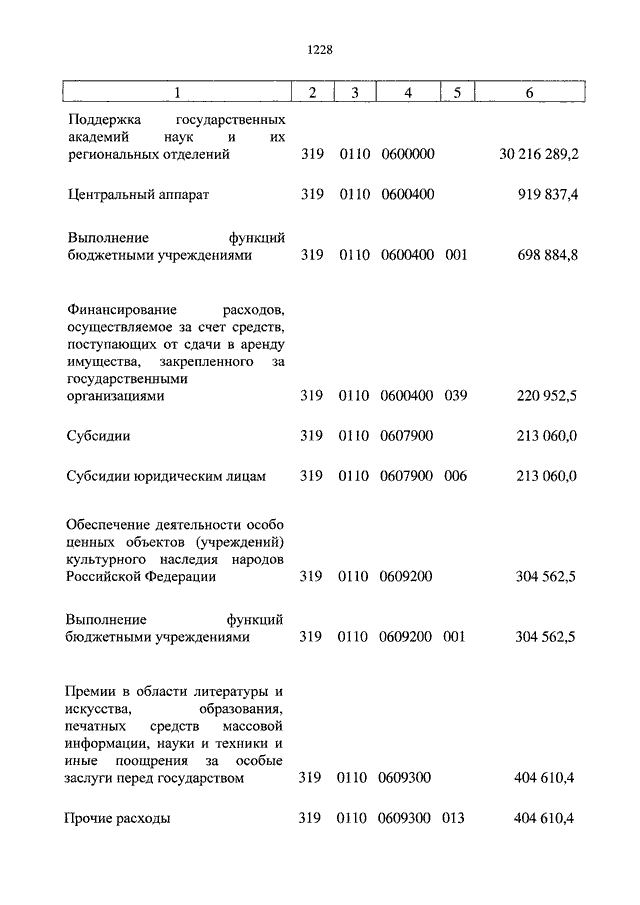 1228

| 1 | 2 | 3 | 4 | 5 | 6 |
|---|---|---|---|---|---|
| Поддержка государственных академий наук и их региональных отделений | 319 | 0110 | 0600000 | | 30 216 289,2 |
| Центральный аппарат | 319 | 0110 | 0600400 | | 919 837,4 |
| Выполнение функций бюджетными учреждениями | 319 | 0110 | 0600400 | 001 | 698 884,8 |
| Финансирование расходов, осуществляемое за счет средств, поступающих от сдачи в аренду имущества, закрепленного за государственными организациями | 319 | 0110 | 0600400 | 039 | 220 952,5 |
| Субсидии | 319 | 0110 | 0607900 | | 213 060,0 |
| Субсидии юридическим лицам | 319 | 0110 | 0607900 | 006 | 213 060,0 |
| Обеспечение деятельности особо ценных объектов (учреждений) культурного наследия народов Российской Федерации | 319 | 0110 | 0609200 | | 304 562,5 |
| Выполнение функций бюджетными учреждениями | 319 | 0110 | 0609200 | 001 | 304 562,5 |
| Премии в области литературы и искусства, образования, печатных средств массовой информации, науки и техники и иные поощрения за особые заслуги перед государством | 319 | 0110 | 0609300 | | 404 610,4 |
| Прочие расходы | 319 | 0110 | 0609300 | 013 | 404 610,4 |